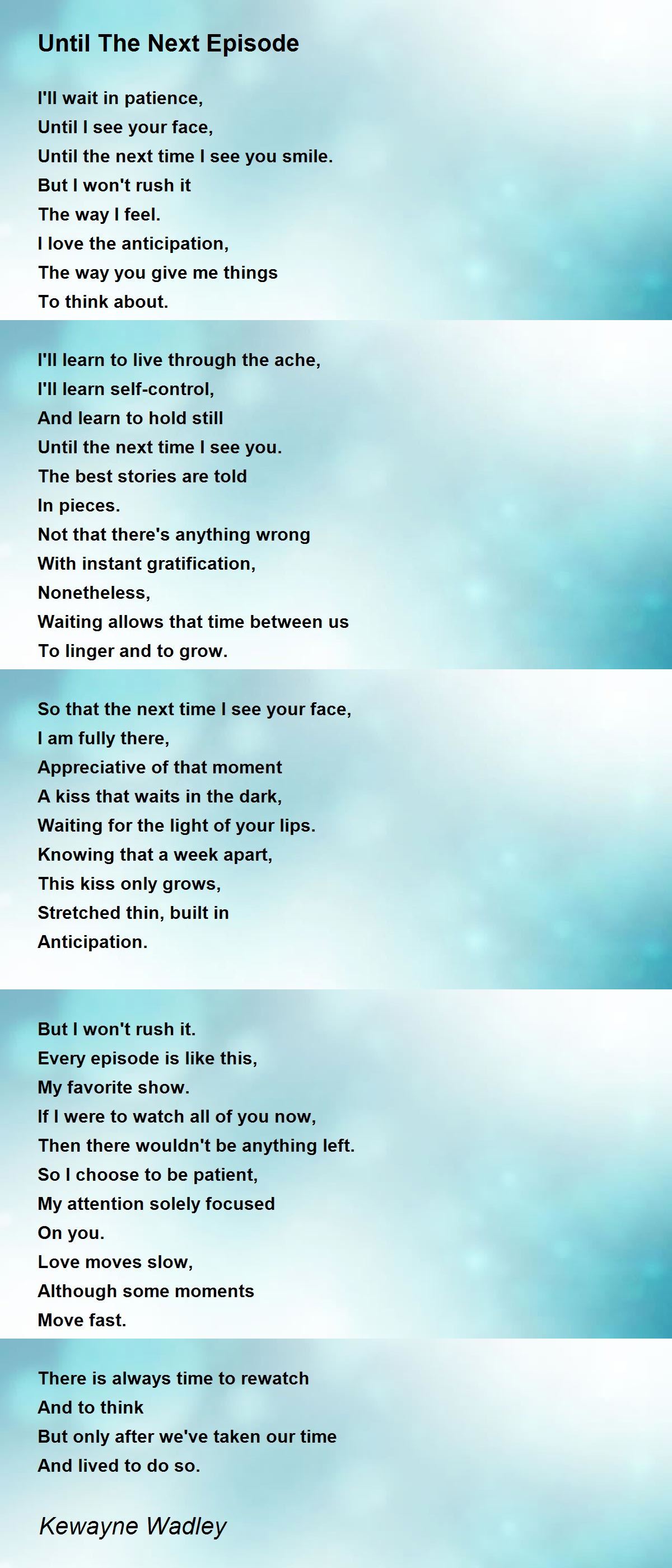 Until The Next Episode

I'll wait in patience,
Until I see your face,
Until the next time I see you smile.
But I won't rush it
The way I feel.
I love the anticipation,
The way you give me things
To think about.

I'll learn to live through the ache,
I'll learn self-control,
And learn to hold still
Until the next time I see you.
The best stories are told
In pieces.
Not that there's anything wrong
With instant gratification,
Nonetheless,
Waiting allows that time between us
To linger and to grow.

So that the next time I see your face,
I am fully there,
Appreciative of that moment
A kiss that waits in the dark,
Waiting for the light of your lips.
Knowing that a week apart,
This kiss only grows,
Stretched thin, built in
Anticipation.

But I won't rush it.
Every episode is like this,
My favorite show.
If I were to watch all of you now,
Then there wouldn't be anything left.
So I choose to be patient,
My attention solely focused
On you.
Love moves slow,
Although some moments
Move fast.

There is always time to rewatch
And to think
But only after we've taken our time
And lived to do so.

Kewayne Wadley